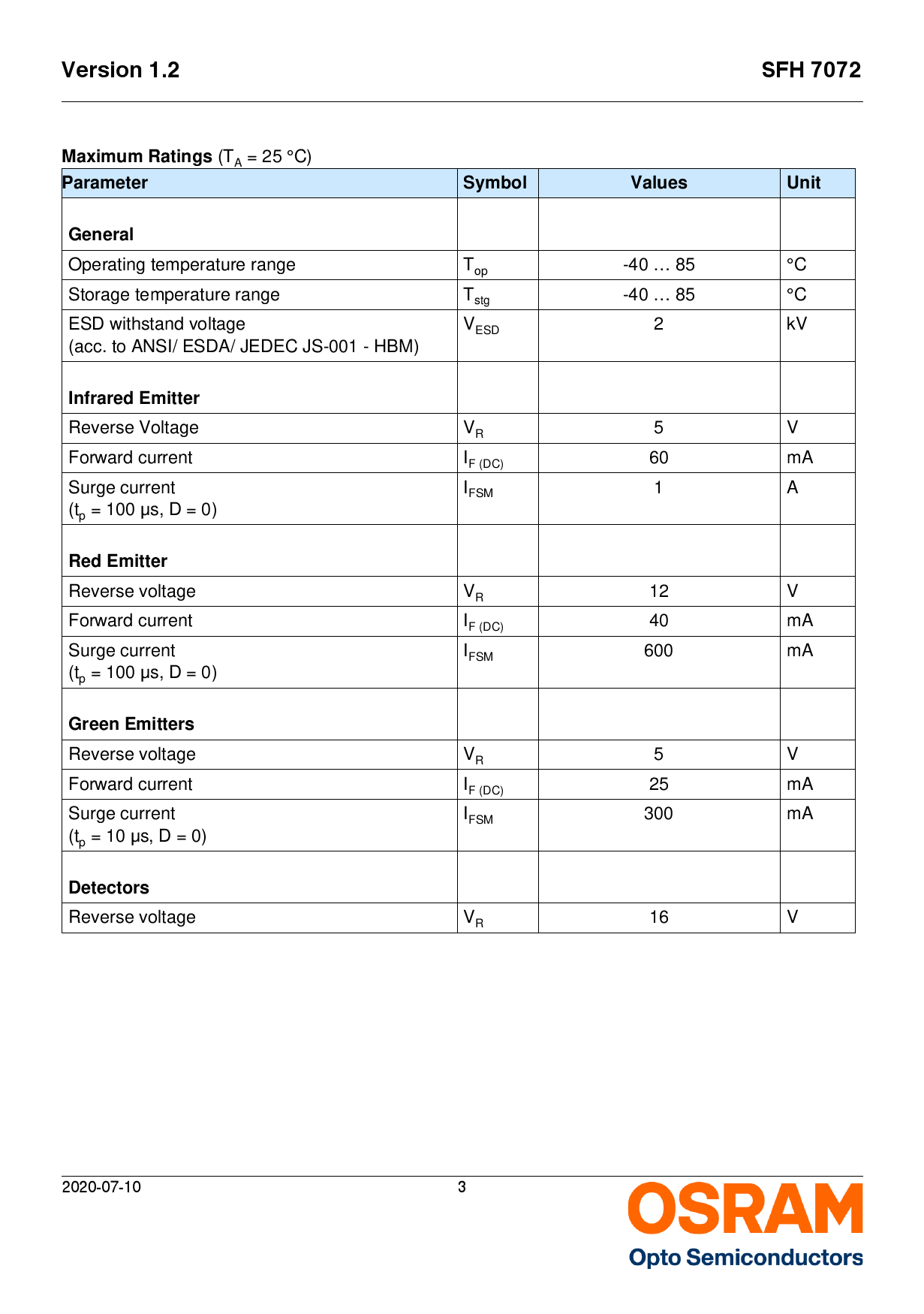 Version 1.2

SFH 7072

**Maximum Ratings** ($T_A$ = 25 °C)

| Parameter | Symbol | Values | Unit |
|---|---|---|---|
| **General** | | | |
| Operating temperature range | $T_{op}$ | -40 … 85 | °C |
| Storage temperature range | $T_{stg}$ | -40 … 85 | °C |
| ESD withstand voltage (acc. to ANSI/ ESDA/ JEDEC JS-001 - HBM) | $V_{ESD}$ | 2 | kV |
| **Infrared Emitter** | | | |
| Reverse Voltage | $V_R$ | 5 | V |
| Forward current | $I_{F (DC)}$ | 60 | mA |
| Surge current ($t_p$ = 100 µs, D = 0) | $I_{FSM}$ | 1 | A |
| **Red Emitter** | | | |
| Reverse voltage | $V_R$ | 12 | V |
| Forward current | $I_{F (DC)}$ | 40 | mA |
| Surge current ($t_p$ = 100 µs, D = 0) | $I_{FSM}$ | 600 | mA |
| **Green Emitters** | | | |
| Reverse voltage | $V_R$ | 5 | V |
| Forward current | $I_{F (DC)}$ | 25 | mA |
| Surge current ($t_p$ = 10 µs, D = 0) | $I_{FSM}$ | 300 | mA |
| **Detectors** | | | |
| Reverse voltage | $V_R$ | 16 | V |

2020-07-10

3

OSRAM
Opto Semiconductors